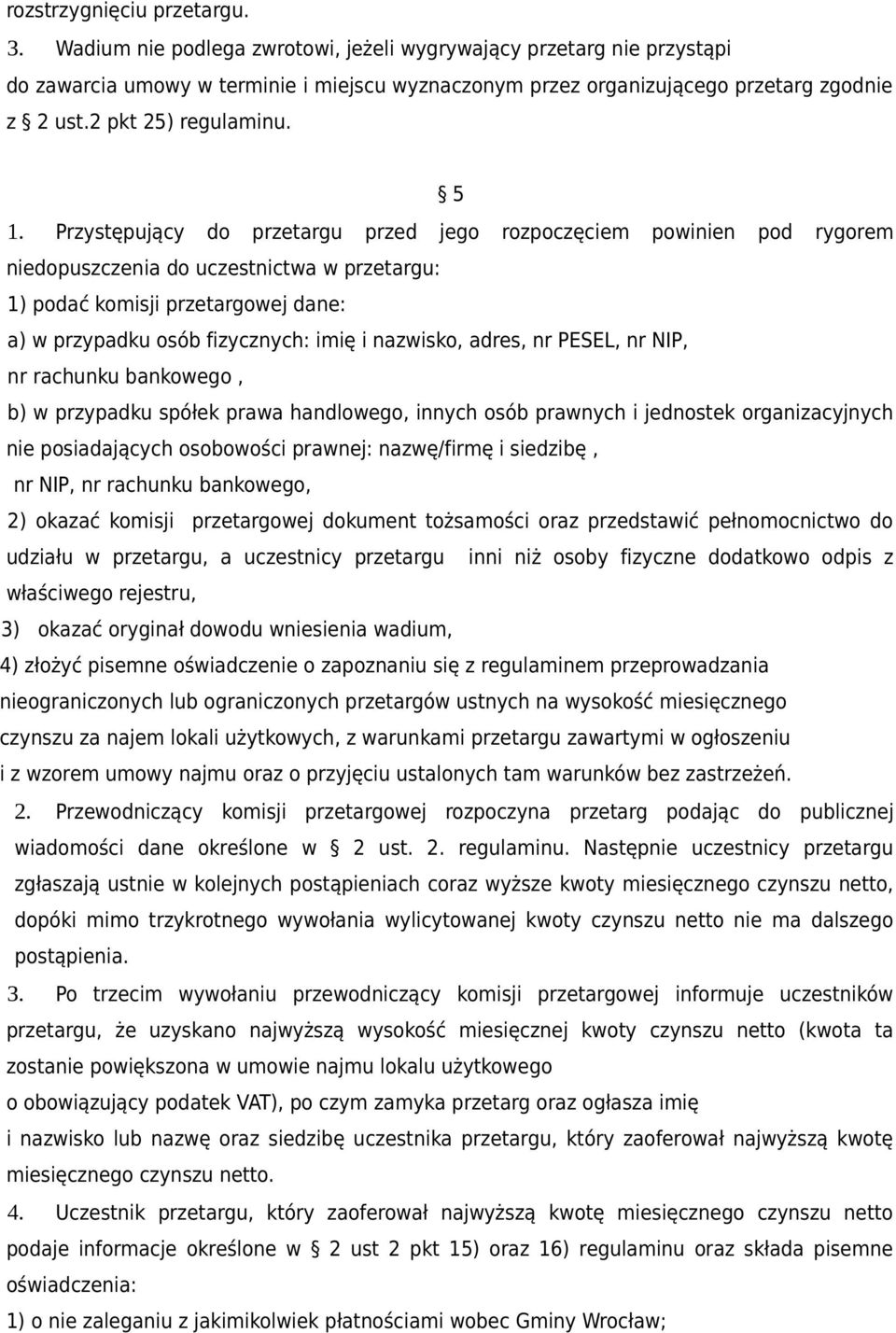 rozstrzygnięciu przetargu.

3. Wadium nie podlega zwrotowi, jeżeli wygrywający przetarg nie przystąpi do zawarcia umowy w terminie i miejscu wyznaczonym przez organizującego przetarg zgodnie z § 2 ust.2 pkt 25) regulaminu.

§ 5

1. Przystępujący do przetargu przed jego rozpoczęciem powinien pod rygorem niedopuszczenia do uczestnictwa w przetargu:

1) podać komisji przetargowej dane:

a) w przypadku osób fizycznych: imię i nazwisko, adres, nr PESEL, nr NIP, nr rachunku bankowego ,

b) w przypadku spółek prawa handlowego, innych osób prawnych i jednostek organizacyjnych nie posiadających osobowości prawnej: nazwę/firmę i siedzibę , nr NIP, nr rachunku bankowego,

2) okazać komisji przetargowej dokument tożsamości oraz przedstawić pełnomocnictwo do udziału w przetargu, a uczestnicy przetargu inni niż osoby fizyczne dodatkowo odpis z właściwego rejestru,

3) okazać oryginał dowodu wniesienia wadium,

4) złożyć pisemne oświadczenie o zapoznaniu się z regulaminem przeprowadzania nieograniczonych lub ograniczonych przetargów ustnych na wysokość miesięcznego czynszu za najem lokali użytkowych, z warunkami przetargu zawartymi w ogłoszeniu i z wzorem umowy najmu oraz o przyjęciu ustalonych tam warunków bez zastrzeżeń.

2. Przewodniczący komisji przetargowej rozpoczyna przetarg podając do publicznej wiadomości dane określone w § 2 ust. 2. regulaminu. Następnie uczestnicy przetargu zgłaszają ustnie w kolejnych postąpieniach coraz wyższe kwoty miesięcznego czynszu netto, dopóki mimo trzykrotnego wywołania wylicytowanej kwoty czynszu netto nie ma dalszego postąpienia.

3. Po trzecim wywołaniu przewodniczący komisji przetargowej informuje uczestników przetargu, że uzyskano najwyższą wysokość miesięcznej kwoty czynszu netto (kwota ta zostanie powiększona w umowie najmu lokalu użytkowego o obowiązujący podatek VAT), po czym zamyka przetarg oraz ogłasza imię i nazwisko lub nazwę oraz siedzibę uczestnika przetargu, który zaoferował najwyższą kwotę miesięcznego czynszu netto.

4. Uczestnik przetargu, który zaoferował najwyższą kwotę miesięcznego czynszu netto podaje informacje określone w § 2 ust 2 pkt 15) oraz 16) regulaminu oraz składa pisemne oświadczenia:

1) o nie zaleganiu z jakimikolwiek płatnościami wobec Gminy Wrocław;